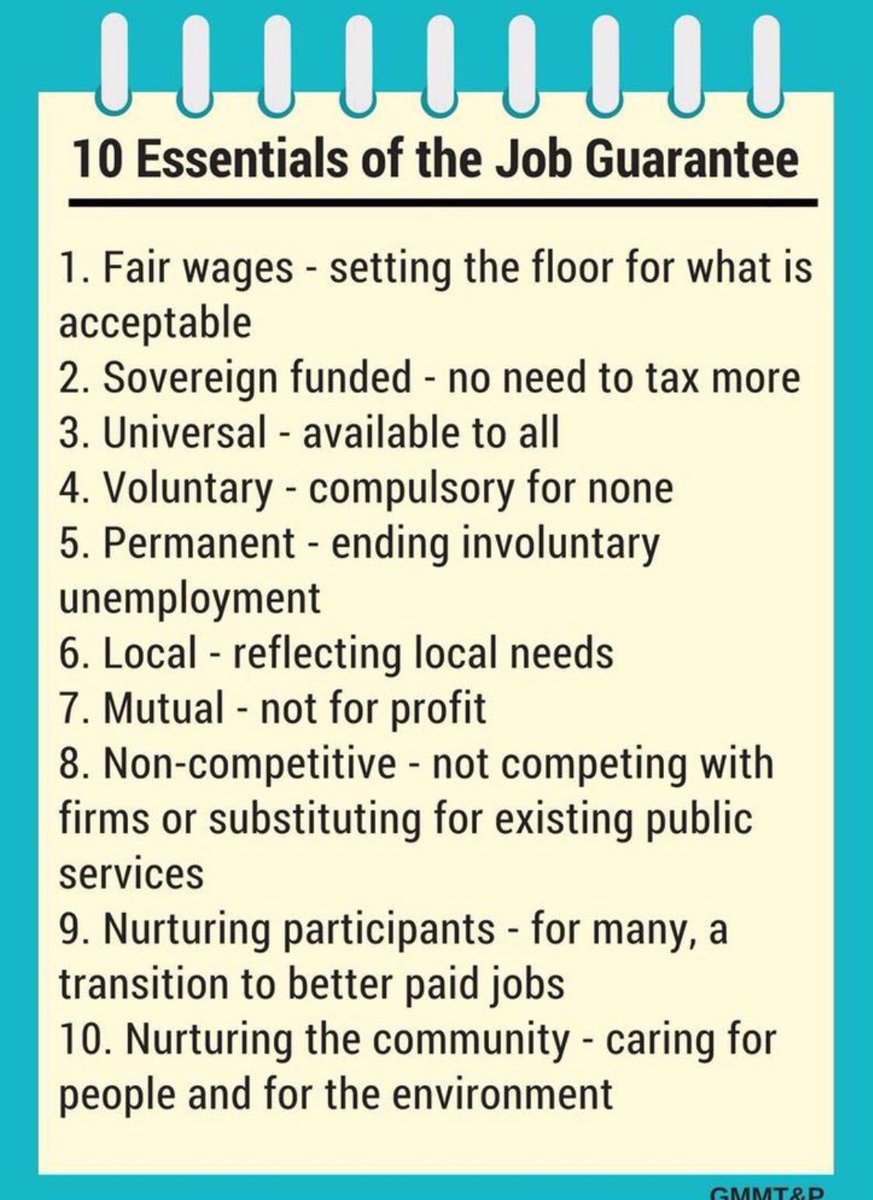 10 Essentials of the Job Guarantee

1. Fair wages - setting the floor for what is acceptable
2. Sovereign funded - no need to tax more
3. Universal - available to all
4. Voluntary - compulsory for none
5. Permanent - ending involuntary unemployment
6. Local - reflecting local needs
7. Mutual - not for profit
8. Non-competitive - not competing with firms or substituting for existing public services
9. Nurturing participants - for many, a transition to better paid jobs
10. Nurturing the community - caring for people and for the environment

GMMT&P